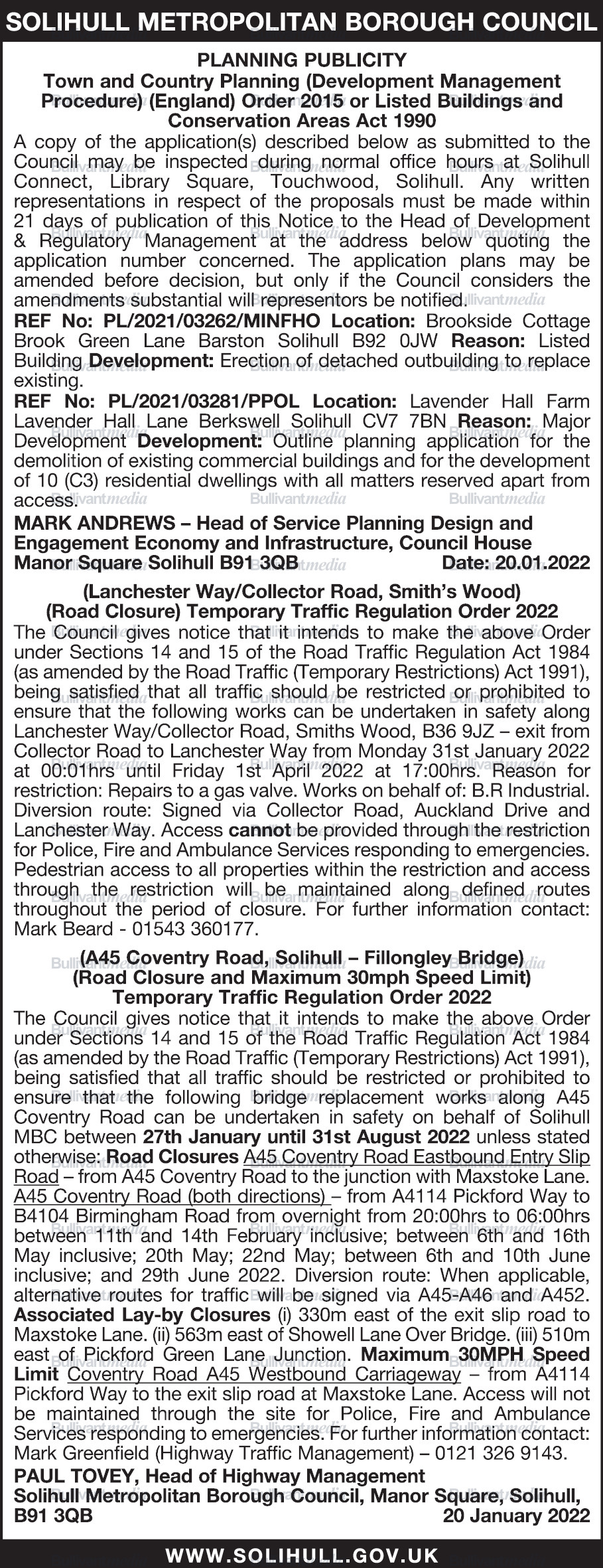 SOLIHULL METROPOLITAN BOROUGH COUNCIL

PLANNING PUBLICITY
Town and Country Planning (Development Management Procedure) (England) Order 2015 or Listed Buildings and Conservation Areas Act 1990

A copy of the application(s) described below as submitted to the Council may be inspected during normal office hours at Solihull Connect, Library Square, Touchwood, Solihull. Any written representations in respect of the proposals must be made within 21 days of publication of this Notice to the Head of Development & Regulatory Management at the address below quoting the application number concerned. The application plans may be amended before decision, but only if the Council considers the amendments substantial will representors be notified.

REF No: PL/2021/03262/MINFHO Location: Brookside Cottage Brook Green Lane Barston Solihull B92 0JW Reason: Listed Building Development: Erection of detached outbuilding to replace existing.

REF No: PL/2021/03281/PPOL Location: Lavender Hall Farm Lavender Hall Lane Berkswell Solihull CV7 7BN Reason: Major Development Development: Outline planning application for the demolition of existing commercial buildings and for the development of 10 (C3) residential dwellings with all matters reserved apart from access.

MARK ANDREWS – Head of Service Planning Design and Engagement Economy and Infrastructure, Council House Manor Square Solihull B91 3QB Date: 20.01.2022

(Lanchester Way/Collector Road, Smith's Wood) (Road Closure) Temporary Traffic Regulation Order 2022

The Council gives notice that it intends to make the above Order under Sections 14 and 15 of the Road Traffic Regulation Act 1984 (as amended by the Road Traffic (Temporary Restrictions) Act 1991), being satisfied that all traffic should be restricted or prohibited to ensure that the following works can be undertaken in safety along Lanchester Way/Collector Road, Smiths Wood, B36 9JZ – exit from Collector Road to Lanchester Way from Monday 31st January 2022 at 00:01hrs until Friday 1st April 2022 at 17:00hrs. Reason for restriction: Repairs to a gas valve. Works on behalf of: B.R Industrial. Diversion route: Signed via Collector Road, Auckland Drive and Lanchester Way. Access cannot be provided through the restriction for Police, Fire and Ambulance Services responding to emergencies. Pedestrian access to all properties within the restriction and access through the restriction will be maintained along defined routes throughout the period of closure. For further information contact: Mark Beard - 01543 360177.

(A45 Coventry Road, Solihull – Fillongley Bridge) (Road Closure and Maximum 30mph Speed Limit) Temporary Traffic Regulation Order 2022

The Council gives notice that it intends to make the above Order under Sections 14 and 15 of the Road Traffic Regulation Act 1984 (as amended by the Road Traffic (Temporary Restrictions) Act 1991), being satisfied that all traffic should be restricted or prohibited to ensure that the following bridge replacement works along A45 Coventry Road can be undertaken in safety on behalf of Solihull MBC between 27th January until 31st August 2022 unless stated otherwise: Road Closures A45 Coventry Road Eastbound Entry Slip Road – from A45 Coventry Road to the junction with Maxstoke Lane. A45 Coventry Road (both directions) – from A4114 Pickford Way to B4104 Birmingham Road from overnight from 20:00hrs to 06:00hrs between 11th and 14th February inclusive; between 6th and 16th May inclusive; 20th May; 22nd May; between 6th and 10th June inclusive; and 29th June 2022. Diversion route: When applicable, alternative routes for traffic will be signed via A45-A46 and A452. Associated Lay-by Closures (i) 330m east of the exit slip road to Maxstoke Lane. (ii) 563m east of Showell Lane Over Bridge. (iii) 510m east of Pickford Green Lane Junction. Maximum 30MPH Speed Limit Coventry Road A45 Westbound Carriageway – from A4114 Pickford Way to the exit slip road at Maxstoke Lane. Access will not be maintained through the site for Police, Fire and Ambulance Services responding to emergencies. For further information contact: Mark Greenfield (Highway Traffic Management) – 0121 326 9143.

PAUL TOVEY, Head of Highway Management
Solihull Metropolitan Borough Council, Manor Square, Solihull, B91 3QB 20 January 2022

WWW.SOLIHULL.GOV.UK